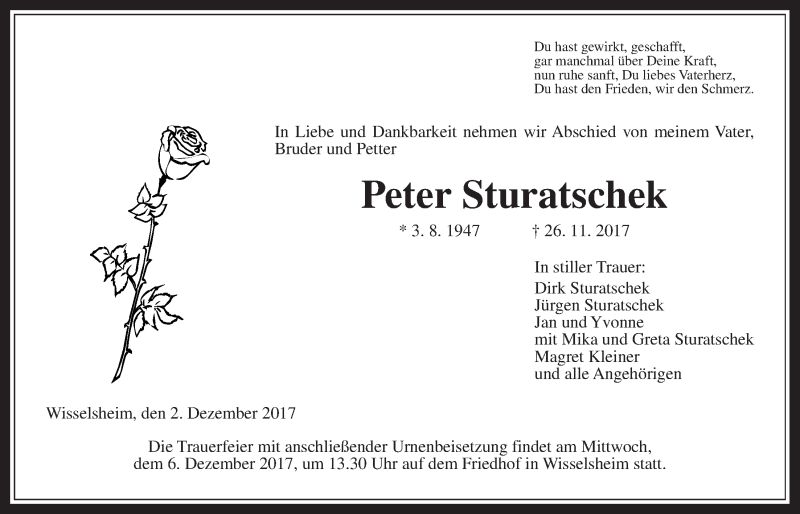 Du hast gewirkt, geschafft,
gar manchmal über Deine Kraft,
nun ruhe sanft, Du liebes Vaterherz,
Du hast den Frieden, wir den Schmerz.

In Liebe und Dankbarkeit nehmen wir Abschied von meinem Vater, Bruder und Petter

Peter Sturatschek

* 3. 8. 1947 † 26. 11. 2017

In stiller Trauer:
Dirk Sturatschek
Jürgen Sturatschek
Jan und Yvonne
mit Mika und Greta Sturatschek
Magret Kleiner
und alle Angehörigen

Wisselsheim, den 2. Dezember 2017

Die Trauerfeier mit anschließender Urnenbeisetzung findet am Mittwoch, dem 6. Dezember 2017, um 13.30 Uhr auf dem Friedhof in Wisselsheim statt.